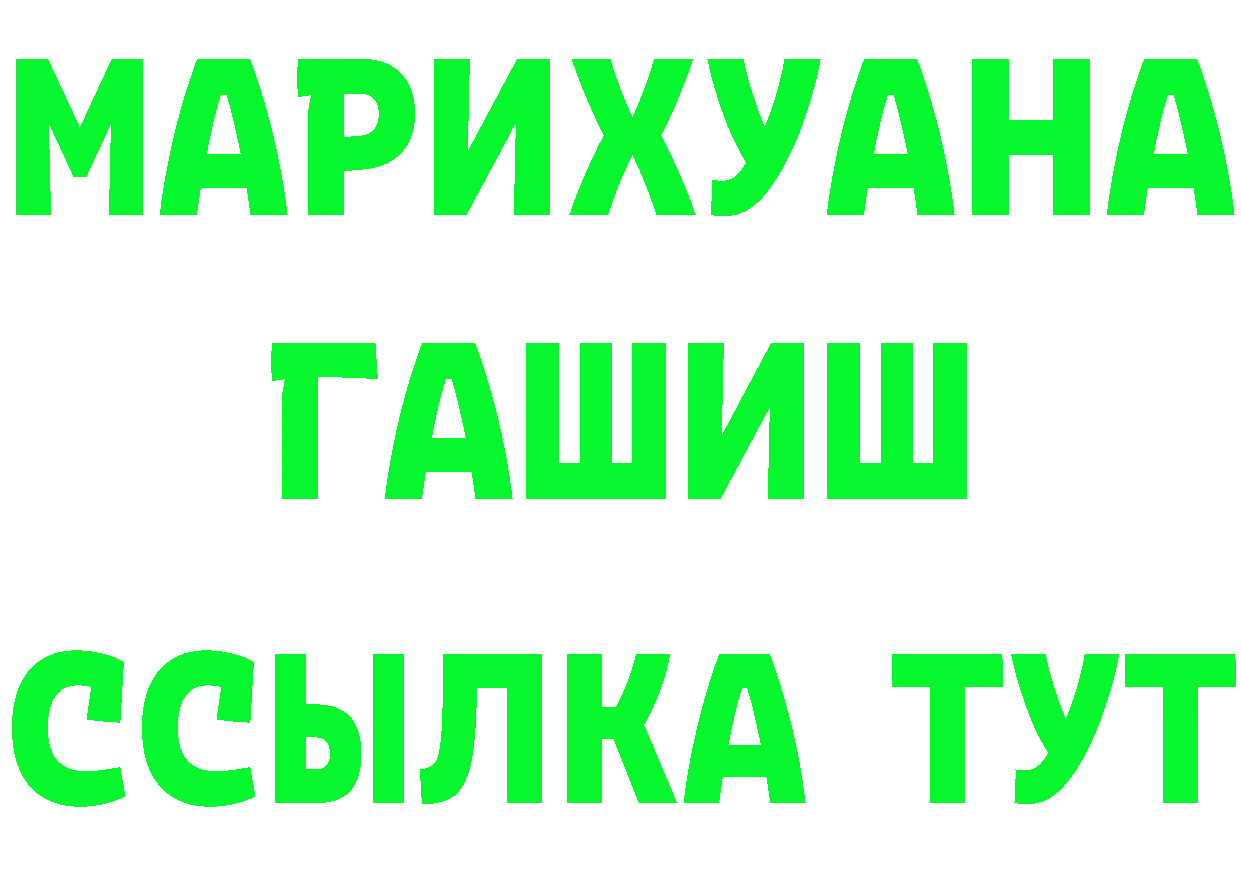 МАРИХУАНА
ГАШИШ
ССЫЛКА ТУТ